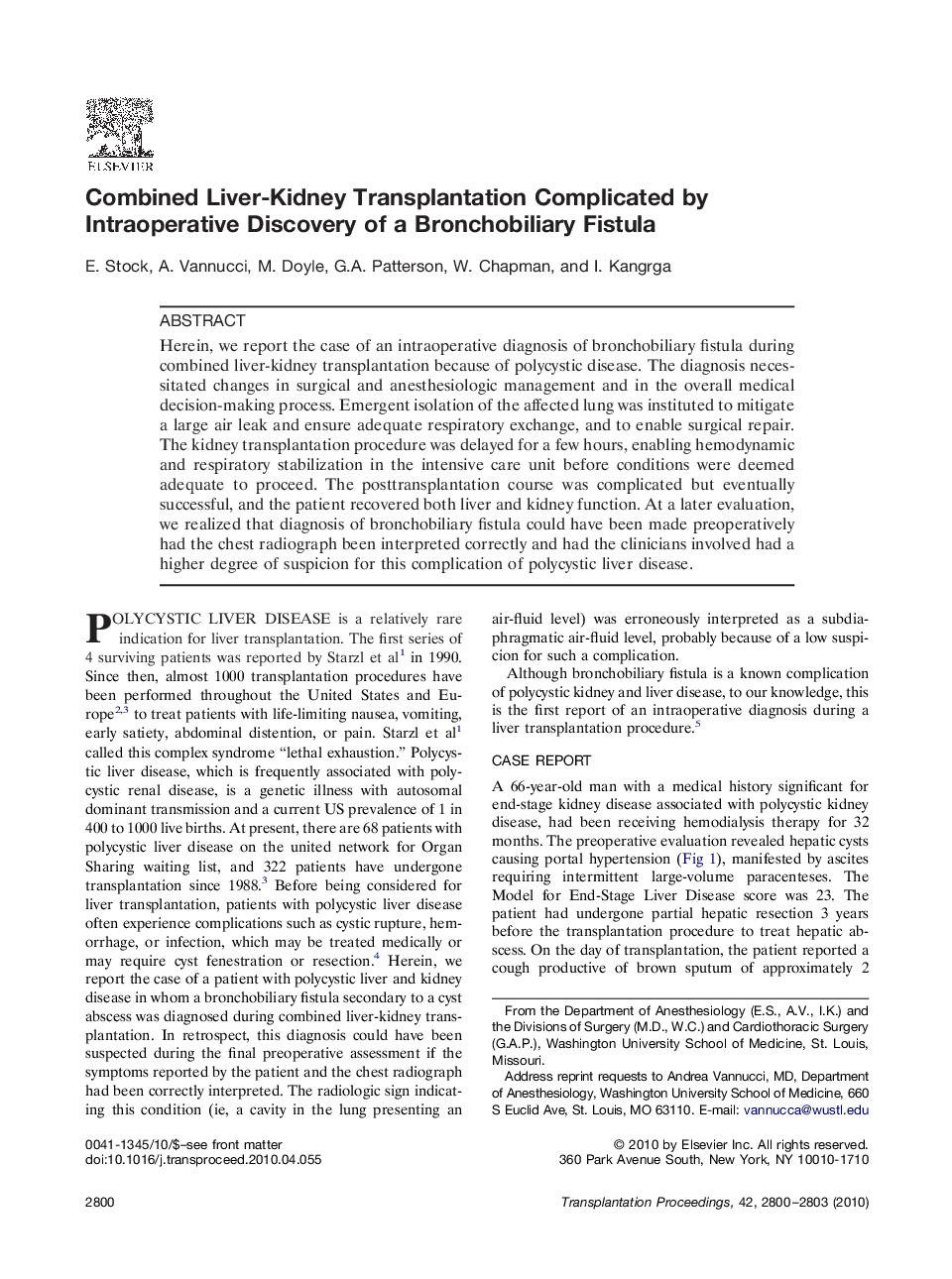 ELSEVIER

Combined Liver-Kidney Transplantation Complicated by Intraoperative Discovery of a Bronchobiliary Fistula

E. Stock, A. Vannucci, M. Doyle, G.A. Patterson, W. Chapman, and I. Kangrga

ABSTRACT

Herein, we report the case of an intraoperative diagnosis of bronchobiliary fistula during combined liver-kidney transplantation because of polycystic disease. The diagnosis necessitated changes in surgical and anesthesiologic management and in the overall medical decision-making process. Emergent isolation of the affected lung was instituted to mitigate a large air leak and ensure adequate respiratory exchange, and to enable surgical repair. The kidney transplantation procedure was delayed for a few hours, enabling hemodynamic and respiratory stabilization in the intensive care unit before conditions were deemed adequate to proceed. The posttransplantation course was complicated but eventually successful, and the patient recovered both liver and kidney function. At a later evaluation, we realized that diagnosis of bronchobiliary fistula could have been made preoperatively had the chest radiograph been interpreted correctly and had the clinicians involved had a higher degree of suspicion for this complication of polycystic liver disease.

POLYCYSTIC LIVER DISEASE is a relatively rare indication for liver transplantation. The first series of 4 surviving patients was reported by Starzl et al$^1$ in 1990. Since then, almost 1000 transplantation procedures have been performed throughout the United States and Europe$^{2,3}$ to treat patients with life-limiting nausea, vomiting, early satiety, abdominal distention, or pain. Starzl et al$^1$ called this complex syndrome "lethal exhaustion." Polycystic liver disease, which is frequently associated with polycystic renal disease, is a genetic illness with autosomal dominant transmission and a current US prevalence of 1 in 400 to 1000 live births. At present, there are 68 patients with polycystic liver disease on the united network for Organ Sharing waiting list, and 322 patients have undergone transplantation since 1988.$^3$ Before being considered for liver transplantation, patients with polycystic liver disease often experience complications such as cystic rupture, hemorrhage, or infection, which may be treated medically or may require cyst fenestration or resection.$^4$ Herein, we report the case of a patient with polycystic liver and kidney disease in whom a bronchobiliary fistula secondary to a cyst abscess was diagnosed during combined liver-kidney transplantation. In retrospect, this diagnosis could have been suspected during the final preoperative assessment if the symptoms reported by the patient and the chest radiograph had been correctly interpreted. The radiologic sign indicating this condition (ie, a cavity in the lung presenting an air-fluid level) was erroneously interpreted as a subdiaphragmatic air-fluid level, probably because of a low suspicion for such a complication.

Although bronchobiliary fistula is a known complication of polycystic kidney and liver disease, to our knowledge, this is the first report of an intraoperative diagnosis during a liver transplantation procedure.$^5$

CASE REPORT

A 66-year-old man with a medical history significant for end-stage kidney disease associated with polycystic kidney disease, had been receiving hemodialysis therapy for 32 months. The preoperative evaluation revealed hepatic cysts causing portal hypertension (Fig 1), manifested by ascites requiring intermittent large-volume paracenteses. The Model for End-Stage Liver Disease score was 23. The patient had undergone partial hepatic resection 3 years before the transplantation procedure to treat hepatic abscess. On the day of transplantation, the patient reported a cough productive of brown sputum of approximately 2

From the Department of Anesthesiology (E.S., A.V., I.K.) and the Divisions of Surgery (M.D., W.C.) and Cardiothoracic Surgery (G.A.P.), Washington University School of Medicine, St. Louis, Missouri.

Address reprint requests to Andrea Vannucci, MD, Department of Anesthesiology, Washington University School of Medicine, 660 S Euclid Ave, St. Louis, MO 63110. E-mail: vannucca@wustl.edu

0041-1345/10/$–see front matter
doi:10.1016/j.transproceed.2010.04.055

© 2010 by Elsevier Inc. All rights reserved.
360 Park Avenue South, New York, NY 10010-1710

2800

Transplantation Proceedings, 42, 2800–2803 (2010)